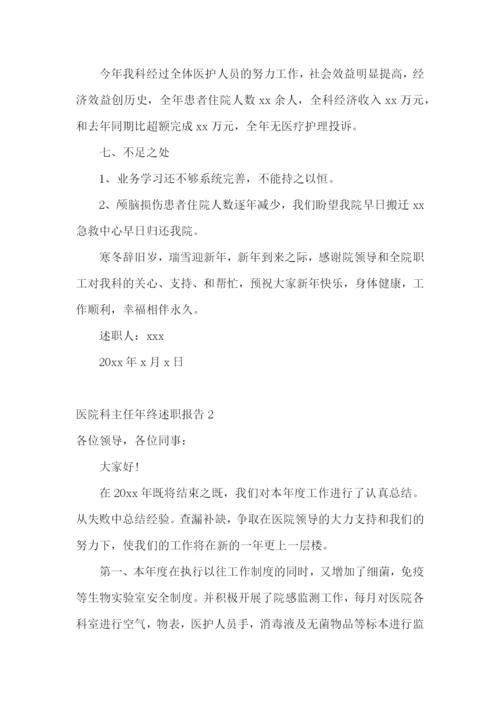 今年我科经过全体医护人员的努力工作，社会效益明显提高，经济效益创历史，全年患者住院人数 xx 余人，全科经济收入 xx 万元，和去年同期比超额完成 xx 万元，全年无医疗护理投诉。

七、不足之处

1、业务学习还不够系统完善，不能持之以恒。

2、颅脑损伤患者住院人数逐年减少，我们盼望我院早日搬迁 xx 急救中心早日归还我院。

寒冬辞旧岁，瑞雪迎新年，新年到来之际，感谢院领导和全院职工对我科的关心、支持、和帮忙，预祝大家新年快乐，身体健康，工作顺利，幸福相伴永久。

述职人：xxx

20xx 年 x 月 x 日

医院科主任年终述职报告 2

各位领导，各位同事：

大家好!

在 20xx 年既将结束之既，我们对本年度工作进行了认真总结。从失败中总结经验。查漏补缺，争取在医院领导的大力支持和我们的努力下，使我们的工作将在新的一年更上一层楼。

第一、本年度在执行以往工作制度的同时，又增加了细菌，免疫等生物实验室安全制度。并积极开展了院感监测工作，每月对医院各科室进行空气，物表，医护人员手，消毒液及无菌物品等标本进行监